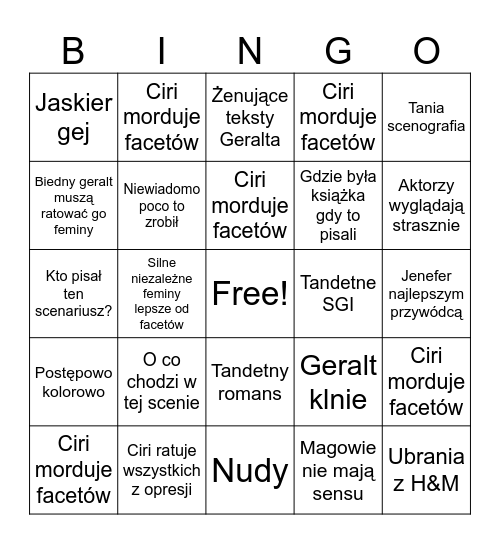 | B | I | N | G | O |
|---|---|---|---|---|
| Jaskier gej | Ciri morduje facetów | Żenujące teksty Geralta | Ciri morduje facetów | Tania scenografia |
| Biedny geralt muszą ratować go feminy | Niewiadomo poco to zrobił | Ciri morduje facetów | Gdzie była książka gdy to pisali | Aktorzy wyglądają strasznie |
| Kto pisał ten scenariusz? | Silne niezależne feminy lepsze od facetów | Free! | Tandetne SGI | Jenefer najlepszym przywódcą |
| Postępowo kolorowo | O co chodzi w tej scenie | Tandetny romans | Geralt klnie | Ciri morduje facetów |
| Ciri morduje facetów | Ciri ratuje wszystkich z opresji | Nudy | Magowie nie mają sensu | Ubrania z H&M |